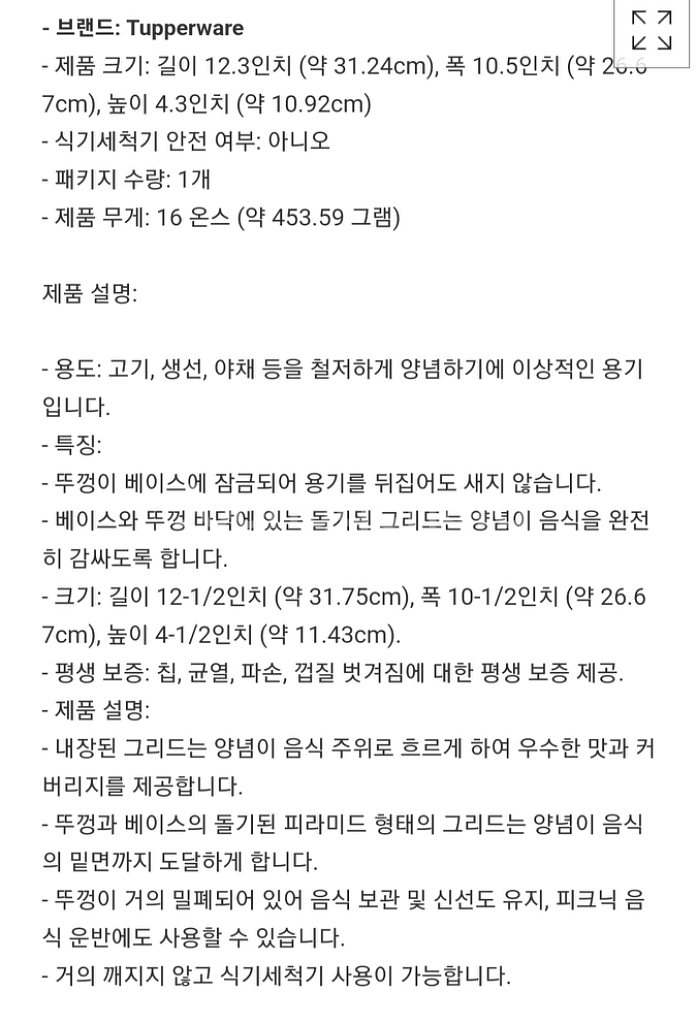 - 브랜드: Tupperware
- 제품 크기: 길이 12.3인치 (약 31.24cm), 폭 10.5인치 (약 26.67cm), 높이 4.3인치 (약 10.92cm)
- 식기세척기 안전 여부: 아니오
- 패키지 수량: 1개
- 제품 무게: 16 온스 (약 453.59 그램)

제품 설명:

- 용도: 고기, 생선, 야채 등을 철저하게 양념하기에 이상적인 용기입니다.
- 특징:
- 뚜껑이 베이스에 잠금되어 용기를 뒤집어도 새지 않습니다.
- 베이스와 뚜껑 바닥에 있는 돌기된 그리드는 양념이 음식을 완전히 감싸도록 합니다.
- 크기: 길이 12-1/2인치 (약 31.75cm), 폭 10-1/2인치 (약 26.67cm), 높이 4-1/2인치 (약 11.43cm).
- 평생 보증: 칩, 균열, 파손, 껍질 벗겨짐에 대한 평생 보증 제공.
- 제품 설명:
- 내장된 그리드는 양념이 음식 주위로 흐르게 하여 우수한 맛과 커버리지를 제공합니다.
- 뚜껑과 베이스의 돌기된 피라미드 형태의 그리드는 양념이 음식의 밑면까지 도달하게 합니다.
- 뚜껑이 거의 밀폐되어 있어 음식 보관 및 신선도 유지, 피크닉 음식 운반에도 사용할 수 있습니다.
- 거의 깨지지 않고 식기세척기 사용이 가능합니다.